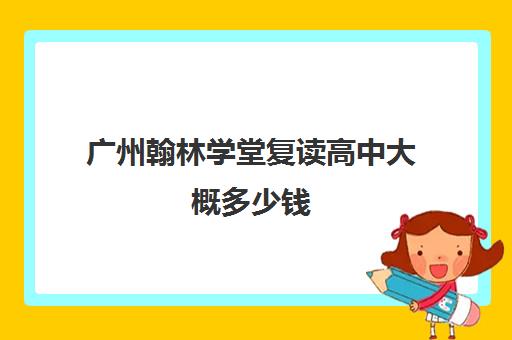 广州翰林学堂复读高中大概多少钱